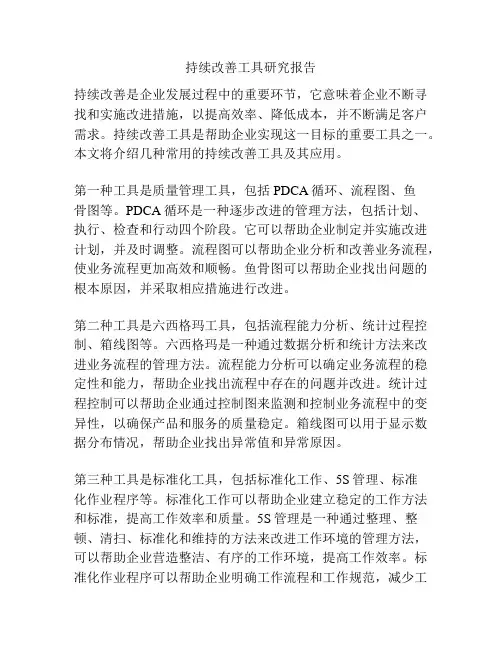 持续改善工具研究报告

持续改善是企业发展过程中的重要环节，它意味着企业不断寻找和实施改进措施，以提高效率、降低成本，并不断满足客户需求。持续改善工具是帮助企业实现这一目标的重要工具之一。本文将介绍几种常用的持续改善工具及其应用。

第一种工具是质量管理工具，包括 PDCA 循环、流程图、鱼骨图等。PDCA 循环是一种逐步改进的管理方法，包括计划、执行、检查和行动四个阶段。它可以帮助企业制定并实施改进计划，并及时调整。流程图可以帮助企业分析和改善业务流程，使业务流程更加高效和顺畅。鱼骨图可以帮助企业找出问题的根本原因，并采取相应措施进行改进。

第二种工具是六西格玛工具，包括流程能力分析、统计过程控制、箱线图等。六西格玛是一种通过数据分析和统计方法来改进业务流程的管理方法。流程能力分析可以确定业务流程的稳定性和能力，帮助企业找出流程中存在的问题并改进。统计过程控制可以帮助企业通过控制图来监测和控制业务流程中的变异性，以确保产品和服务的质量稳定。箱线图可以用于显示数据分布情况，帮助企业找出异常值和异常原因。

第三种工具是标准化工具，包括标准化工作、5S 管理、标准化作业程序等。标准化工作可以帮助企业建立稳定的工作方法和标准，提高工作效率和质量。5S 管理是一种通过整理、整顿、清扫、标准化和维持的方法来改进工作环境的管理方法，可以帮助企业营造整洁、有序的工作环境，提高工作效率。标准化作业程序可以帮助企业明确工作流程和工作规范，减少工